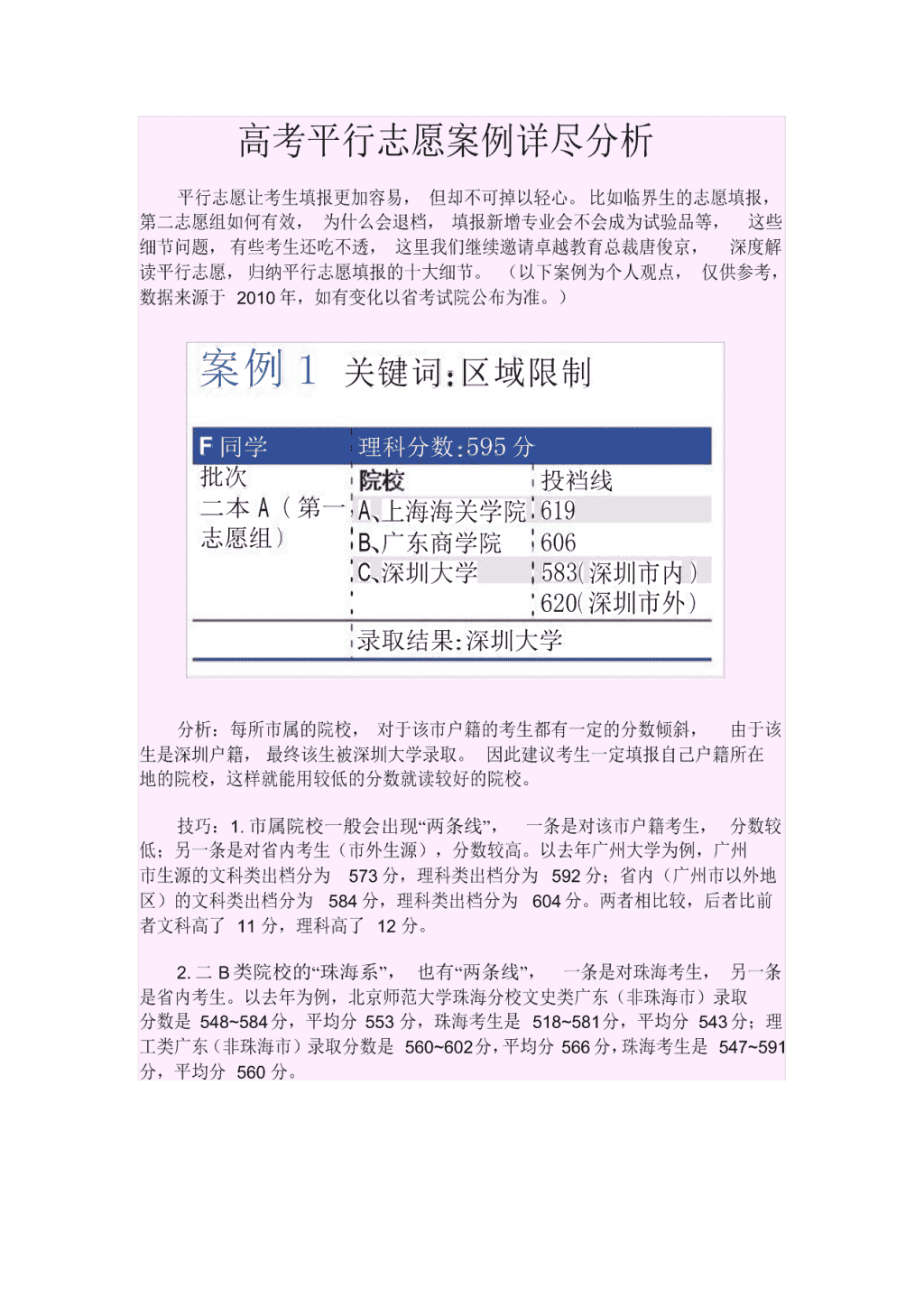 高考平行志愿案例详尽分析

平行志愿让考生填报更加容易，但却不可掉以轻心。比如临界生的志愿填报，第二志愿组如何有效，为什么会退档，填报新增专业会不会成为试验品等，这些细节问题，有些考生还吃不透，这里我们继续邀请卓越教育总裁唐俊京，深度解读平行志愿，归纳平行志愿填报的十大细节。（以下案例为个人观点，仅供参考，数据来源于 2010 年，如有变化以省考试院公布为准。）

案例 1 关键词:区域限制

| F 同学 | 理科分数:595 分 | |
|---|---|---|
| 批次 | 院校 | 投档线 |
| 二本 A（第一志愿组） | A、上海海关学院 | 619 |
| | B、广东商学院 | 606 |
| | C、深圳大学 | 583(深圳市内) |
| | | 620(深圳市外) |
| | 录取结果:深圳大学 | |

分析：每所市属的院校，对于该市户籍的考生都有一定的分数倾斜，由于该生是深圳户籍，最终该生被深圳大学录取。因此建议考生一定填报自己户籍所在地的院校，这样就能用较低的分数就读较好的院校。

技巧：1. 市属院校一般会出现“两条线”，一条是对该市户籍考生，分数较低；另一条是对省内考生（市外生源），分数较高。以去年广州大学为例，广州市生源的文科类出档分为 573 分，理科类出档分为 592 分；省内（广州市以外地区）的文科类出档分为 584 分，理科类出档分为 604 分。两者相比较，后者比前者文科高了 11 分，理科高了 12 分。

2. 二 B 类院校的“珠海系”，也有“两条线”，一条是对珠海考生，另一条是省内考生。以去年为例，北京师范大学珠海分校文史类广东（非珠海市）录取分数是 548~584 分，平均分 553 分，珠海考生是 518~581 分，平均分 543 分；理工类广东（非珠海市）录取分数是 560~602 分，平均分 566 分，珠海考生是 547~591 分，平均分 560 分。